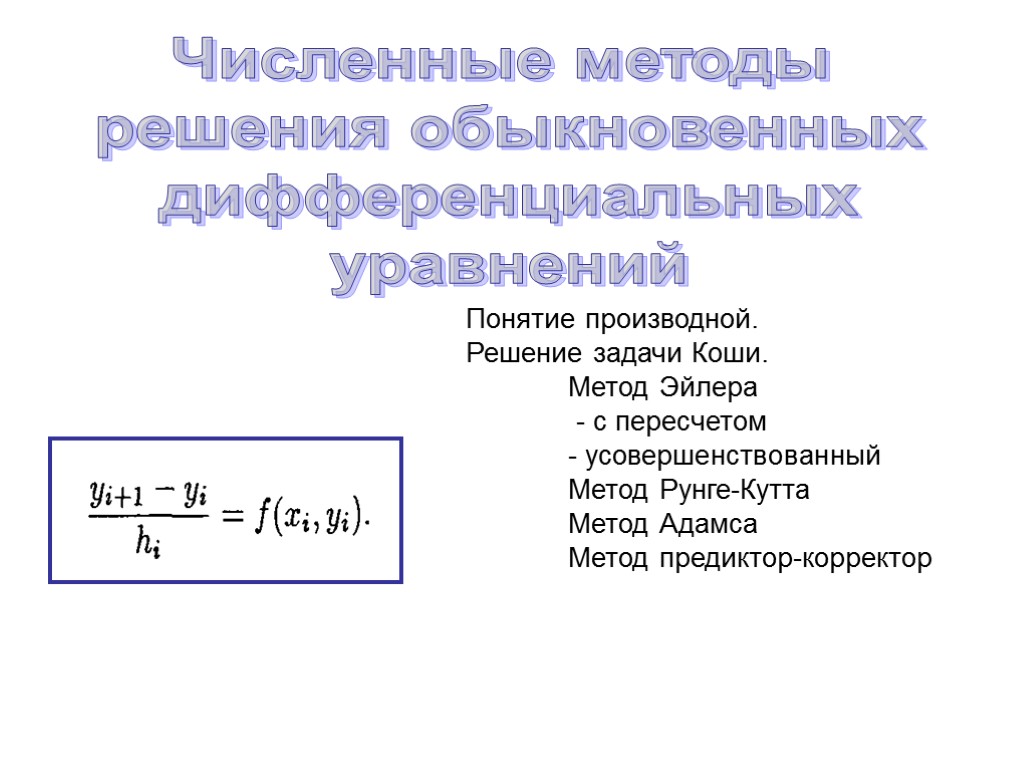 Численные методы решения обыкновенных дифференциальных уравнений

Понятие производной.
Решение задачи Коши.
Метод Эйлера
- с пересчетом
- усовершенствованный
Метод Рунге-Кутта
Метод Адамса
Метод предиктор-корректор

$\frac{y_{i+1} - y_i}{h_i} = f(x_i, y_i).$